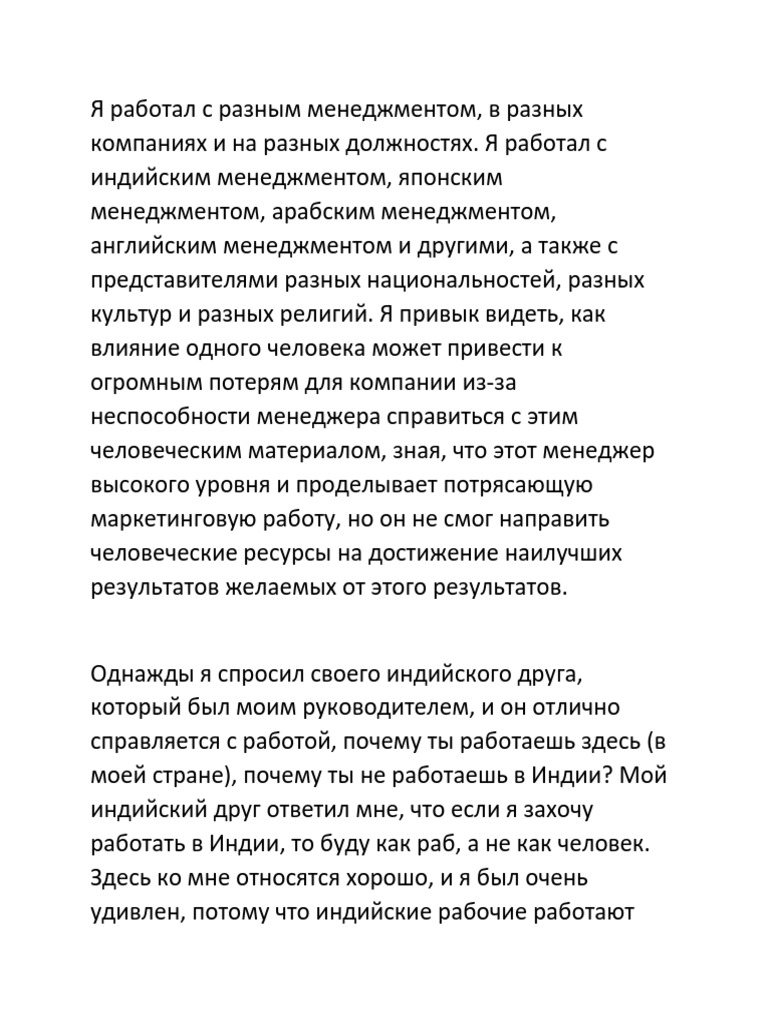 Я работал с разным менеджментом, в разных компаниях и на разных должностях. Я работал с индийским менеджментом, японским менеджментом, арабским менеджментом, английским менеджментом и другими, а также с представителями разных национальностей, разных культур и разных религий. Я привык видеть, как влияние одного человека может привести к огромным потерям для компании из-за неспособности менеджера справиться с этим человеческим материалом, зная, что этот менеджер высокого уровня и проделывает потрясающую маркетинговую работу, но он не смог направить человеческие ресурсы на достижение наилучших результатов желаемых от этого результатов.

Однажды я спросил своего индийского друга, который был моим руководителем, и он отлично справляется с работой, почему ты работаешь здесь (в моей стране), почему ты не работаешь в Индии? Мой индийский друг ответил мне, что если я захочу работать в Индии, то буду как раб, а не как человек. Здесь ко мне относятся хорошо, и я был очень удивлен, потому что индийские рабочие работают